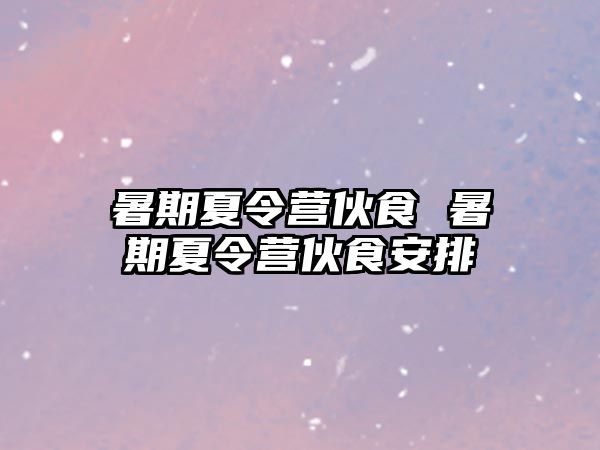 暑期夏令营伙食  暑期夏令营伙食安排